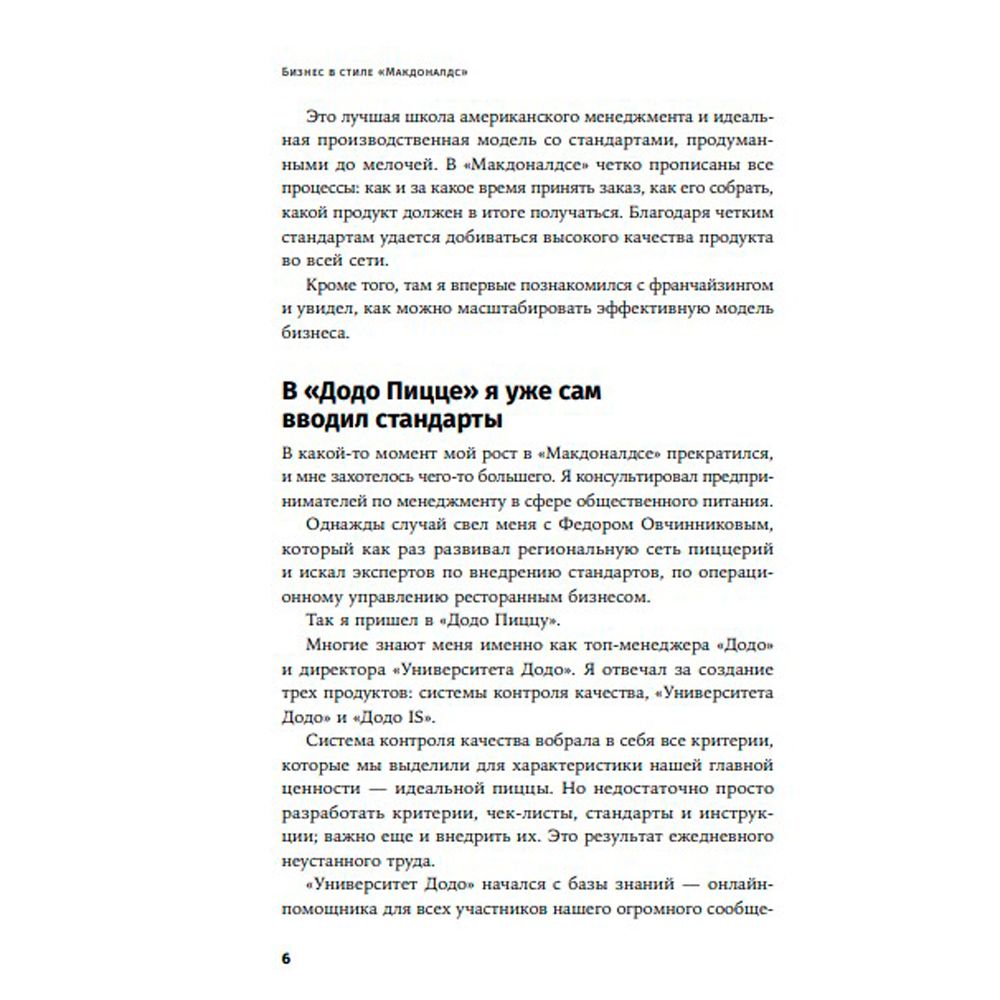 Бизнес в стиле «Макдоналдс»

Это лучшая школа американского менеджмента и идеальная производственная модель со стандартами, продуманными до мелочей. В «Макдоналдсе» четко прописаны все процессы: как и за какое время принять заказ, как его собрать, какой продукт должен в итоге получаться. Благодаря четким стандартам удается добиваться высокого качества продукта во всей сети.

Кроме того, там я впервые познакомился с франчайзингом и увидел, как можно масштабировать эффективную модель бизнеса.

В «Додо Пицце» я уже сам вводил стандарты

В какой-то момент мой рост в «Макдоналдсе» прекратился, и мне захотелось чего-то большего. Я консультировал предпринимателей по менеджменту в сфере общественного питания.

Однажды случай свел меня с Федором Овчинниковым, который как раз развивал региональную сеть пиццерий и искал экспертов по внедрению стандартов, по операционному управлению ресторанным бизнесом.

Так я пришел в «Додо Пиццу».

Многие знают меня именно как топ-менеджера «Додо» и директора «Университета Додо». Я отвечал за создание трех продуктов: системы контроля качества, «Университета Додо» и «Додо IS».

Система контроля качества вобрала в себя все критерии, которые мы выделили для характеристики нашей главной ценности — идеальной пиццы. Но недостаточно просто разработать критерии, чек-листы, стандарты и инструкции; важно еще и внедрить их. Это результат ежедневного неустанного труда.

«Университет Додо» начался с базы знаний — онлайн-помощника для всех участников нашего огромного сообще-

6